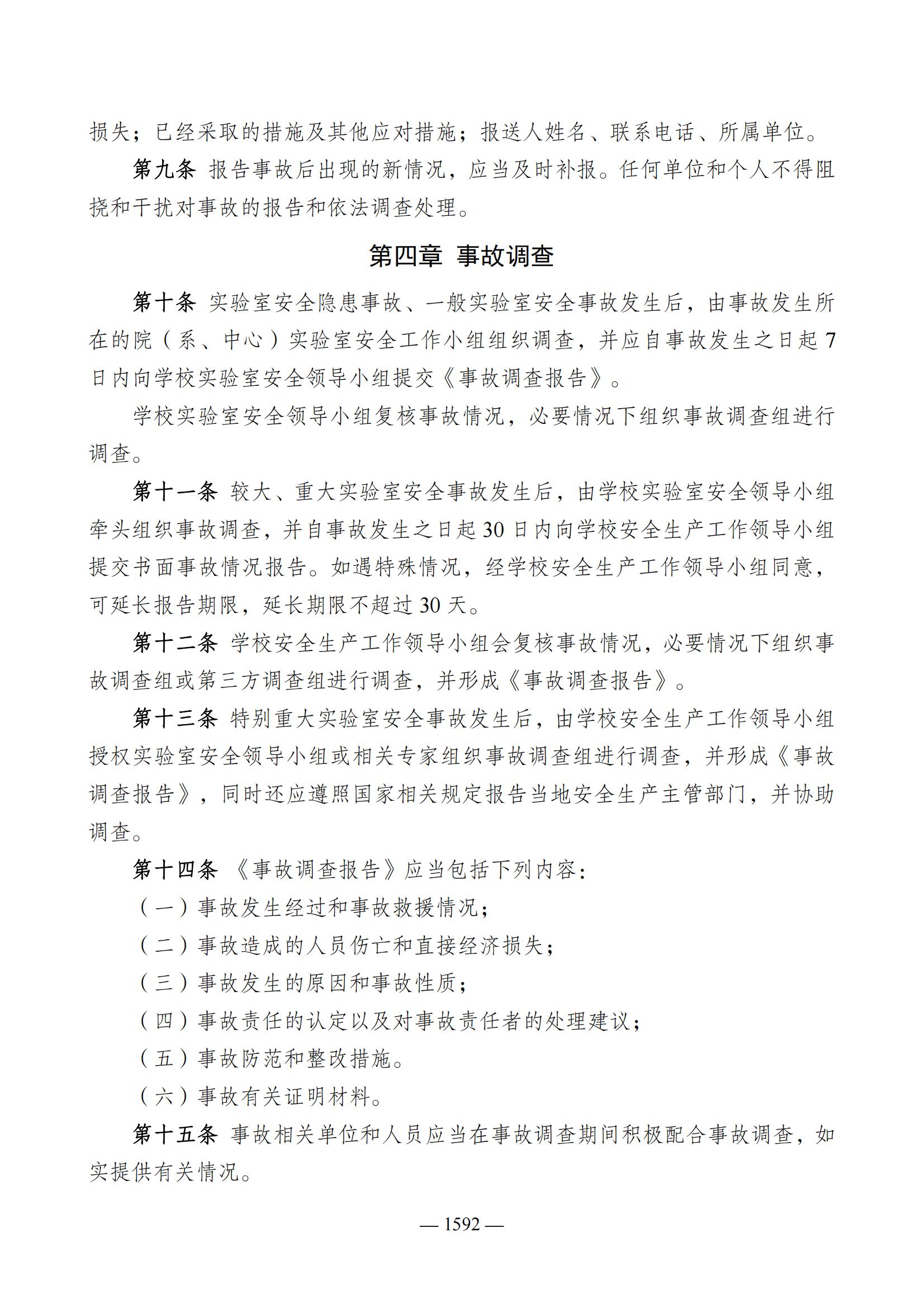 损失；已经采取的措施及其他应对措施；报送人姓名、联系电话、所属单位。

第九条 报告事故后出现的新情况，应当及时补报。任何单位和个人不得阻挠和干扰对事故的报告和依法调查处理。

第四章 事故调查

第十条 实验室安全隐患事故、一般实验室安全事故发生后，由事故发生所在的院（系、中心）实验室安全工作小组组织调查，并应自事故发生之日起7日内向学校实验室安全领导小组提交《事故调查报告》。

学校实验室安全领导小组复核事故情况，必要情况下组织事故调查组进行调查。

第十一条 较大、重大实验室安全事故发生后，由学校实验室安全领导小组牵头组织事故调查，并自事故发生之日起30日内向学校安全生产工作领导小组提交书面事故情况报告。如遇特殊情况，经学校安全生产工作领导小组同意，可延长报告期限，延长期限不超过30天。

第十二条 学校安全生产工作领导小组会复核事故情况，必要情况下组织事故调查组或第三方调查组进行调查，并形成《事故调查报告》。

第十三条 特别重大实验室安全事故发生后，由学校安全生产工作领导小组授权实验室安全领导小组或相关专家组织事故调查组进行调查，并形成《事故调查报告》，同时还应遵照国家相关规定报告当地安全生产主管部门，并协助调查。

第十四条 《事故调查报告》应当包括下列内容：

（一）事故发生经过和事故救援情况；

（二）事故造成的人员伤亡和直接经济损失；

（三）事故发生的原因和事故性质；

（四）事故责任的认定以及对事故责任者的处理建议；

（五）事故防范和整改措施。

（六）事故有关证明材料。

第十五条 事故相关单位和人员应当在事故调查期间积极配合事故调查，如实提供有关情况。

— 1592 —